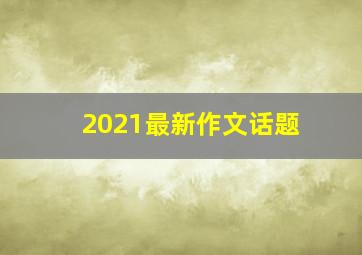 2021最新作文话题